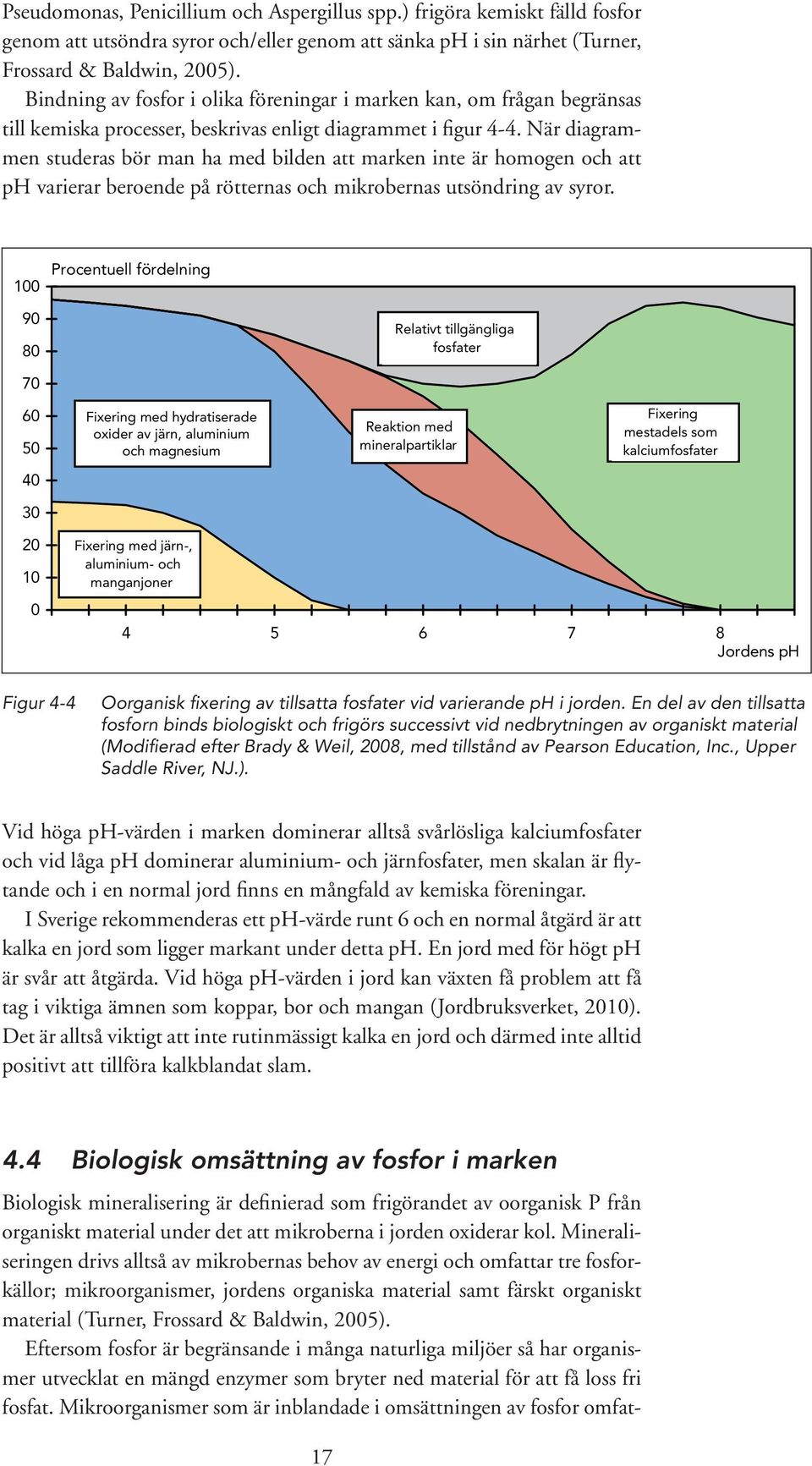 Pseudomonas, Penicillium och Aspergillus spp.) frigöra kemiskt fälld fosfor genom att utsöndra syror och/eller genom att sänka pH i sin närhet (Turner, Frossard & Baldwin, 2005).

Bindning av fosfor i olika föreningar i marken kan, om frågan begränsas till kemiska processer, beskrivas enligt diagrammet i figur 4-4. När diagrammen studeras bör man ha med bilden att marken inte är homogen och att pH varierar beroende på rötternas och mikrobernas utsöndring av syror.

Procentuell fördelning

100
90
80
70
60
50
40
30
20
10
0

Relativt tillgängliga fosfater

Fixering med hydratiserade oxider av järn, aluminium och magnesium

Reaktion med mineralpartiklar

Fixering mestadels som kalciumfosfater

Fixering med järn-, aluminium- och manganjoner

4 5 6 7 8
Jordens pH

Figur 4-4 Oorganisk fixering av tillsatta fosfater vid varierande pH i jorden. En del av den tillsatta fosforn binds biologiskt och frigörs successivt vid nedbrytningen av organiskt material (Modifierad efter Brady & Weil, 2008, med tillstånd av Pearson Education, Inc., Upper Saddle River, NJ.).

Vid höga pH-värden i marken dominerar alltså svårlösliga kalciumfosfater och vid låga pH dominerar aluminium- och järnfosfater, men skalan är flytande och i en normal jord finns en mångfald av kemiska föreningar.

I Sverige rekommenderas ett pH-värde runt 6 och en normal åtgärd är att kalka en jord som ligger markant under detta pH. En jord med för högt pH är svår att åtgärda. Vid höga pH-värden i jord kan växten få problem att få tag i viktiga ämnen som koppar, bor och mangan (Jordbruksverket, 2010). Det är alltså viktigt att inte rutinmässigt kalka en jord och därmed inte alltid positivt att tillföra kalkblandat slam.

4.4 Biologisk omsättning av fosfor i marken

Biologisk mineralisering är definierad som frigörandet av oorganisk P från organiskt material under det att mikroberna i jorden oxiderar kol. Mineraliseringen drivs alltså av mikrobernas behov av energi och omfattar tre fosforkällor; mikroorganismer, jordens organiska material samt färskt organiskt material (Turner, Frossard & Baldwin, 2005).

Eftersom fosfor är begränsande i många naturliga miljöer så har organismer utvecklat en mängd enzymer som bryter ned material för att få loss fri fosfat. Mikroorganismer som är inblandade i omsättningen av fosfor omfat-

17